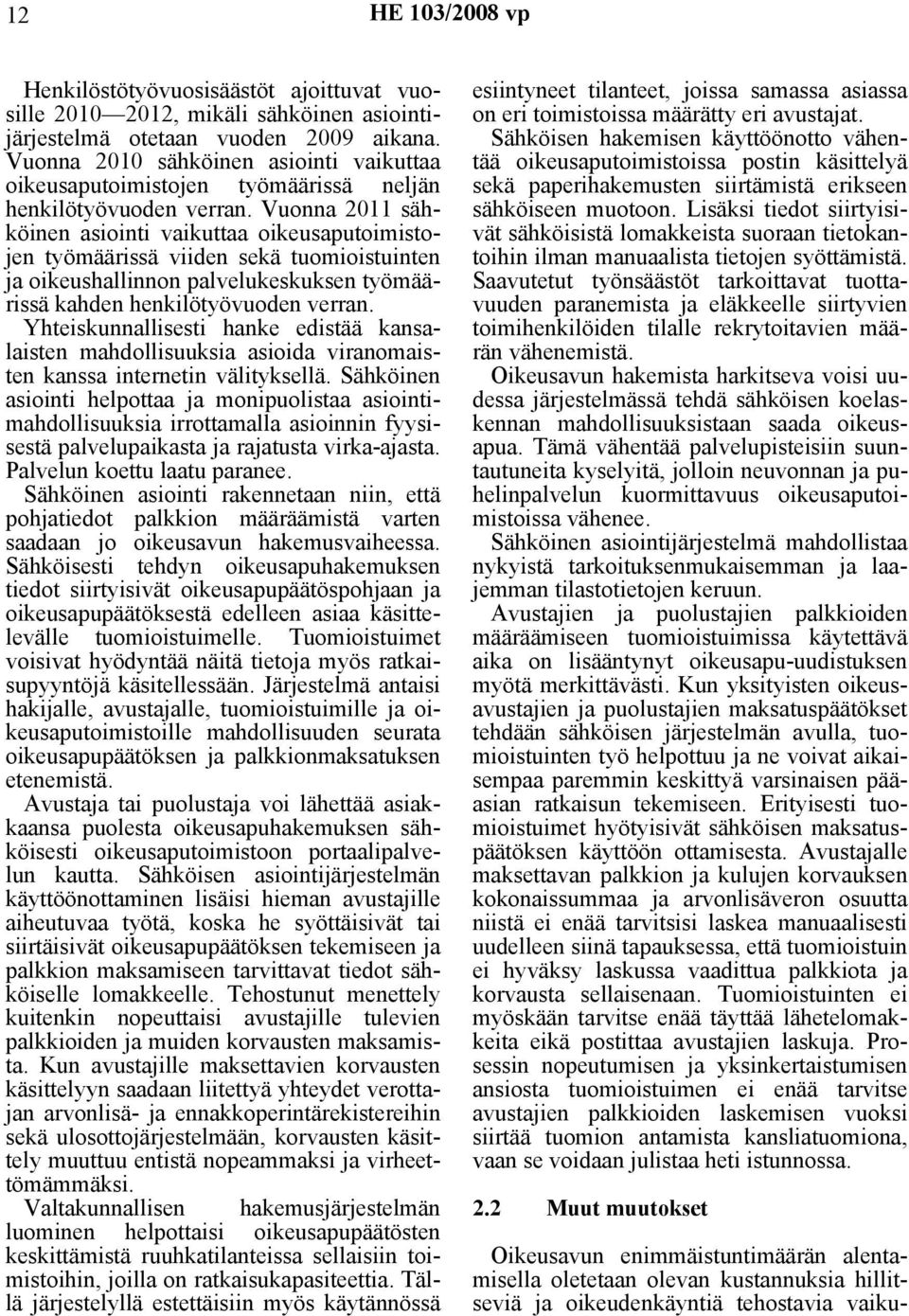 12 HE 103/2008 vp

Henkilöstötyövuosisäästöt ajoittuvat vuosille 2010—2012, mikäli sähköinen asiointijärjestelmä otetaan vuoden 2009 aikana. Vuonna 2010 sähköinen asiointi vaikuttaa oikeusaputoimistojen työmäärissä neljän henkilötyövuoden verran. Vuonna 2011 sähköinen asiointi vaikuttaa oikeusaputoimistojen työmäärissä viiden sekä tuomioistuinten ja oikeushallinnon palvelukeskuksen työmäärissä kahden henkilötyövuoden verran.

Yhteiskunnallisesti hanke edistää kansalaisten mahdollisuuksia asioida viranomaisten kanssa internetin välityksellä. Sähköinen asiointi helpottaa ja monipuolistaa asiointimahdollisuuksia irrottamalla asioinnin fyysisestä palvelupaikasta ja rajatusta virka-ajasta. Palvelun koettu laatu paranee.

Sähköinen asiointi rakennetaan niin, että pohjatiedot palkkion määräämistä varten saadaan jo oikeusavun hakemusvaiheessa. Sähköisesti tehdyn oikeusapuhakemuksen tiedot siirtyisivät oikeusapupäätöspohjaan ja oikeusapupäätöksestä edelleen asiaa käsittelevälle tuomioistuimelle. Tuomioistuimet voisivat hyödyntää näitä tietoja myös ratkaisupyyntöjä käsitellessään. Järjestelmä antaisi hakijalle, avustajalle, tuomioistuimille ja oikeusaputoimistoille mahdollisuuden seurata oikeusapupäätöksen ja palkkionmaksatuksen etenemistä.

Avustaja tai puolustaja voi lähettää asiakkaansa puolesta oikeusapuhakemuksen sähköisesti oikeusaputoimistoon portaalipalvelun kautta. Sähköisen asiointijärjestelmän käyttöönottaminen lisäisi hieman avustajille aiheutuvaa työtä, koska he syöttäisivät tai siirtäisivät oikeusapupäätöksen tekemiseen ja palkkion maksamiseen tarvittavat tiedot sähköiselle lomakkeelle. Tehostunut menettely kuitenkin nopeuttaisi avustajille tulevien palkkioiden ja muiden korvausten maksamista. Kun avustajille maksettavien korvausten käsittelyyn saadaan liitettyä yhteydet verottajan arvonlisä- ja ennakkoperintärekistereihin sekä ulosottojärjestelmään, korvausten käsittely muuttuu entistä nopeammaksi ja virheettömämmäksi.

Valtakunnallisen hakemusjärjestelmän luominen helpottaisi oikeusapupäätösten keskittämistä ruuhkatilanteissa sellaisiin toimistoihin, joilla on ratkaisukapasiteettia. Tällä järjestelyllä estettäisiin myös käytännössä esiintyneet tilanteet, joissa samassa asiassa on eri toimistoissa määrätty eri avustajat.

Sähköisen hakemisen käyttöönotto vähentää oikeusaputoimistoissa postin käsittelyä sekä paperihakemusten siirtämistä erikseen sähköiseen muotoon. Lisäksi tiedot siirtyisivät sähköisistä lomakkeista suoraan tietokantoihin ilman manuaalista tietojen syöttämistä. Saavutetut työnsäästöt tarkoittavat tuottavuuden paranemista ja eläkkeelle siirtyvien toimihenkilöiden tilalle rekrytoitavien määrän vähenemistä.

Oikeusavun hakemista harkitseva voisi uudessa järjestelmässä tehdä sähköisen koelaskennan mahdollisuuksistaan saada oikeusapua. Tämä vähentää palvelupisteisiin suuntautuneita kyselyitä, jolloin neuvonnan ja puhelinpalvelun kuormittavuus oikeusaputoimistoissa vähenee.

Sähköinen asiointijärjestelmä mahdollistaa nykyistä tarkoituksenmukaisemman ja laajemman tilastotietojen keruun.

Avustajien ja puolustajien palkkioiden määräämiseen tuomioistuimissa käytettävä aika on lisääntynyt oikeusapu-uudistuksen myötä merkittävästi. Kun yksityisten oikeusavustajien ja puolustajien maksatuspäätökset tehdään sähköisen järjestelmän avulla, tuomioistuinten työ helpottuu ja ne voivat aikaisempaa paremmin keskittyä varsinaisen pääasian ratkaisun tekemiseen. Erityisesti tuomioistuimet hyötyisivät sähköisen maksatuspäätöksen käyttöön ottamisesta. Avustajalle maksettavan palkkion ja kulujen korvauksen kokonaissummaa ja arvonlisäveron osuutta niistä ei enää tarvitsisi laskea manuaalisesti uudelleen siinä tapauksessa, että tuomioistuin ei hyväksy laskussa vaadittua palkkiota ja korvausta sellaisenaan. Tuomioistuinten ei myöskään tarvitse enää täyttää lähetelomakkeita eikä postittaa avustajien laskuja. Prosessin nopeutumisen ja yksinkertaistumisen ansiosta tuomioistuimen ei enää tarvitse avustajien palkkioiden laskemisen vuoksi siirtää tuomion antamista kansliatuomiona, vaan se voidaan julistaa heti istunnossa.

2.2 Muut muutokset

Oikeusavun enimmäistuntimäärän alentamisella oletetaan olevan kustannuksia hillitseviä ja oikeudenkäyntiä tehostavia vaiku-